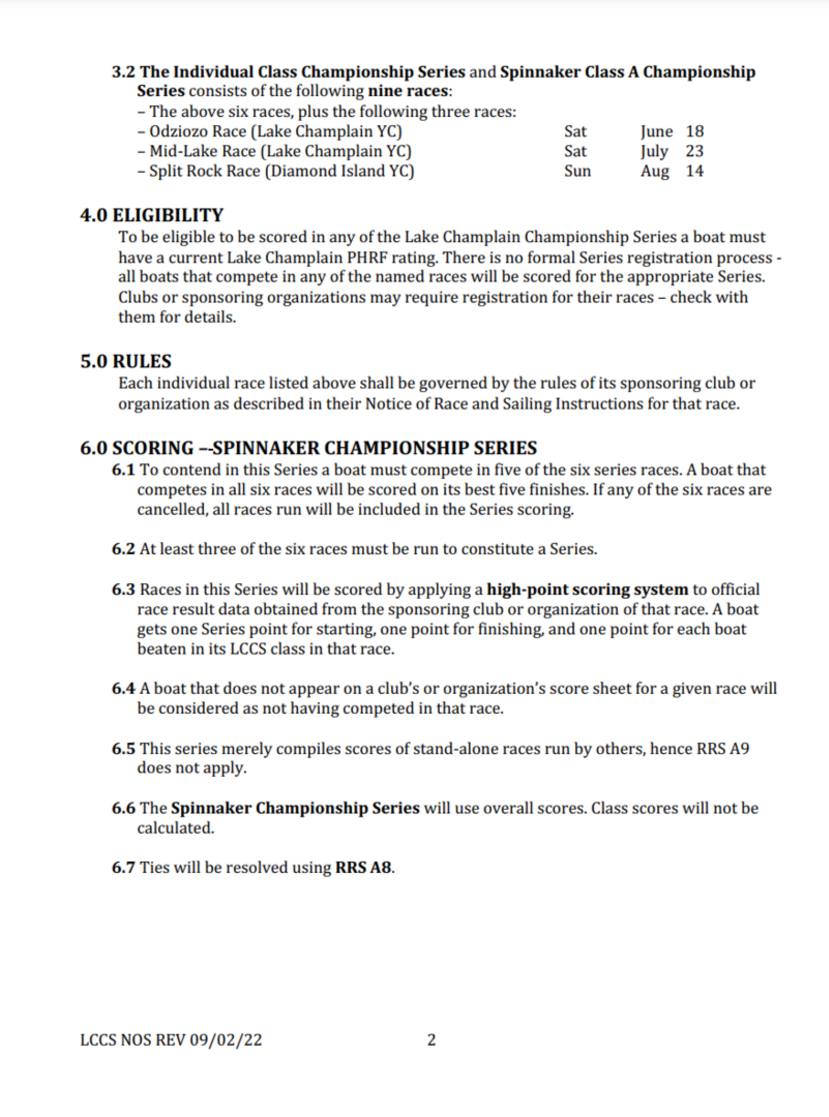 3.2 The Individual Class Championship Series and Spinnaker Class A Championship Series consists of the following nine races:
– The above six races, plus the following three races:
– Odziozo Race (Lake Champlain YC) Sat June 18
– Mid-Lake Race (Lake Champlain YC) Sat July 23
– Split Rock Race (Diamond Island YC) Sun Aug 14

4.0 ELIGIBILITY
To be eligible to be scored in any of the Lake Champlain Championship Series a boat must have a current Lake Champlain PHRF rating. There is no formal Series registration process - all boats that compete in any of the named races will be scored for the appropriate Series. Clubs or sponsoring organizations may require registration for their races – check with them for details.

5.0 RULES
Each individual race listed above shall be governed by the rules of its sponsoring club or organization as described in their Notice of Race and Sailing Instructions for that race.

6.0 SCORING –-SPINNAKER CHAMPIONSHIP SERIES
6.1 To contend in this Series a boat must compete in five of the six series races. A boat that competes in all six races will be scored on its best five finishes. If any of the six races are cancelled, all races run will be included in the Series scoring.

6.2 At least three of the six races must be run to constitute a Series.

6.3 Races in this Series will be scored by applying a high-point scoring system to official race result data obtained from the sponsoring club or organization of that race. A boat gets one Series point for starting, one point for finishing, and one point for each boat beaten in its LCCS class in that race.

6.4 A boat that does not appear on a club's or organization's score sheet for a given race will be considered as not having competed in that race.

6.5 This series merely compiles scores of stand-alone races run by others, hence RRS A9 does not apply.

6.6 The Spinnaker Championship Series will use overall scores. Class scores will not be calculated.

6.7 Ties will be resolved using RRS A8.

LCCS NOS REV 09/02/22 2